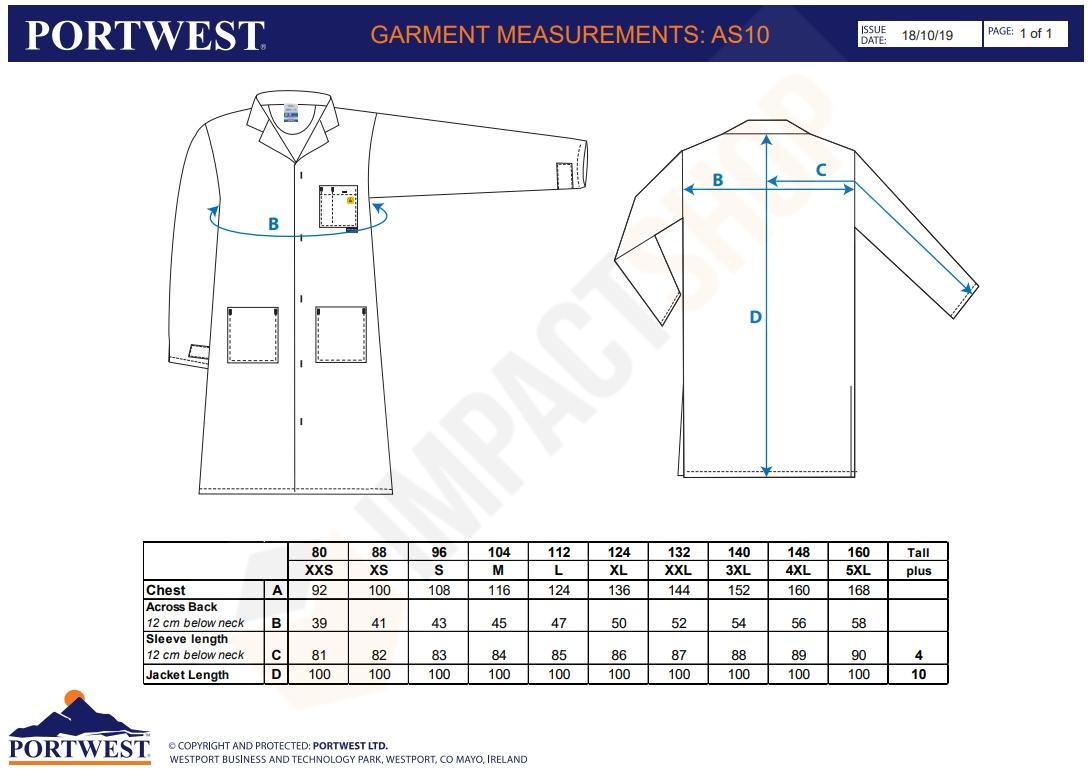 PORTWEST

GARMENT MEASUREMENTS: AS10

ISSUE DATE: 18/10/19

PAGE: 1 of 1

B

B

C

D

IMPACTSHOP

| | | 80 | 88 | 96 | 104 | 112 | 124 | 132 | 140 | 148 | 160 | Tall |
|---|---|---|---|---|---|---|---|---|---|---|---|---|
| | | XXS | XS | S | M | L | XL | XXL | 3XL | 4XL | 5XL | plus |
| Chest | A | 92 | 100 | 108 | 116 | 124 | 136 | 144 | 152 | 160 | 168 | |
| Across Back 12 cm below neck | B | 39 | 41 | 43 | 45 | 47 | 50 | 52 | 54 | 56 | 58 | |
| Sleeve length 12 cm below neck | C | 81 | 82 | 83 | 84 | 85 | 86 | 87 | 88 | 89 | 90 | 4 |
| Jacket Length | D | 100 | 100 | 100 | 100 | 100 | 100 | 100 | 100 | 100 | 100 | 10 |

PORTWEST

© COPYRIGHT AND PROTECTED: PORTWEST LTD.
WESTPORT BUSINESS AND TECHNOLOGY PARK, WESTPORT, CO MAYO, IRELAND